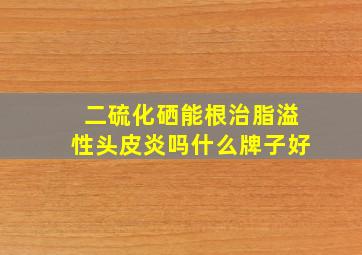 二硫化硒能根治脂溢性头皮炎吗什么牌子好